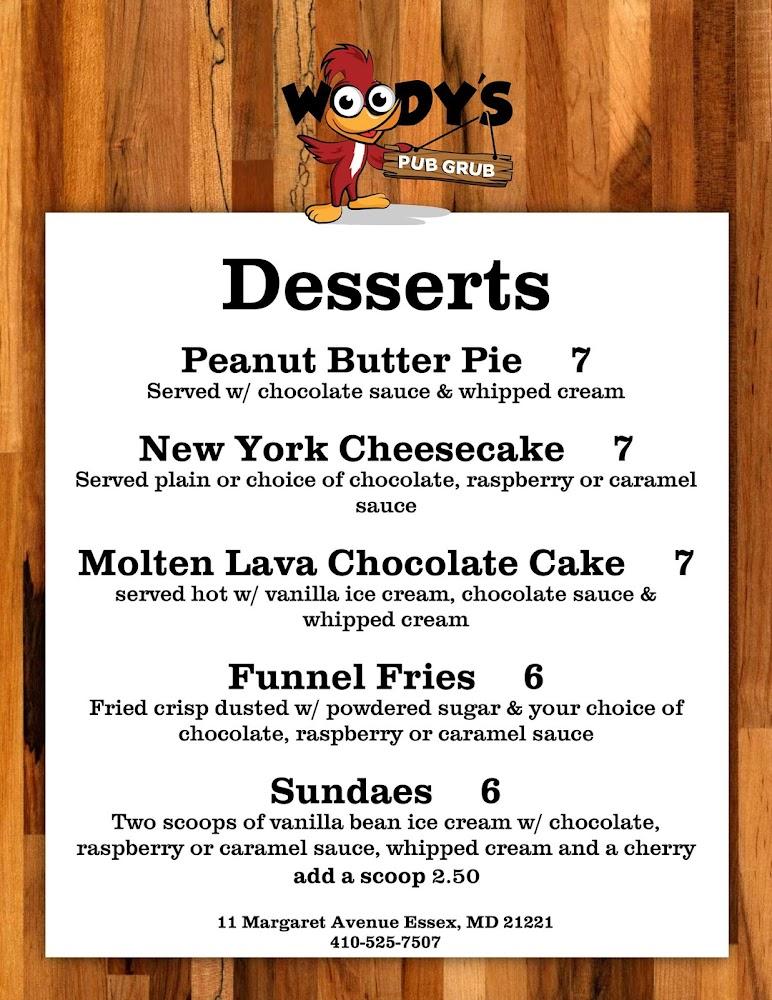 WOODY'S
PUB GRUB

Desserts

Peanut Butter Pie 7
Served w/ chocolate sauce & whipped cream

New York Cheesecake 7
Served plain or choice of chocolate, raspberry or caramel sauce

Molten Lava Chocolate Cake 7
served hot w/ vanilla ice cream, chocolate sauce & whipped cream

Funnel Fries 6
Fried crisp dusted w/ powdered sugar & your choice of chocolate, raspberry or caramel sauce

Sundaes 6
Two scoops of vanilla bean ice cream w/ chocolate, raspberry or caramel sauce, whipped cream and a cherry
add a scoop 2.50

11 Margaret Avenue Essex, MD 21221
410-525-7507